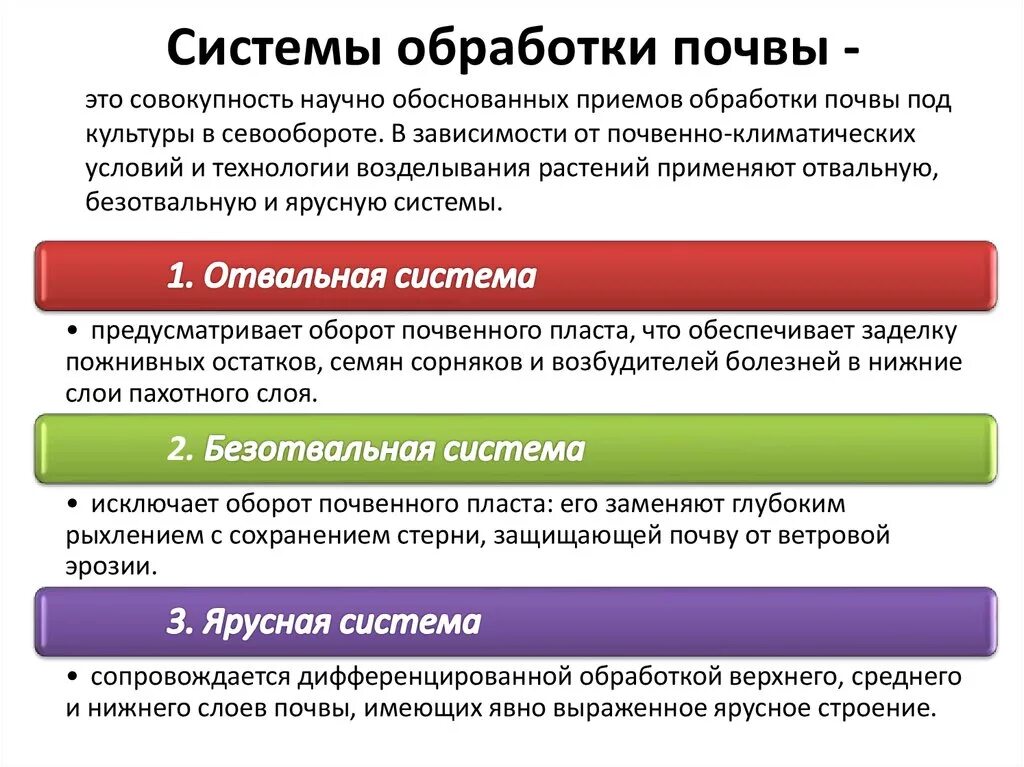 Системы обработки почвы -

это совокупность научно обоснованных приемов обработки почвы под культуры в севообороте. В зависимости от почвенно-климатических условий и технологии возделывания растений применяют отвальную, безотвальную и ярусную системы.

1. Отвальная система

• предусматривает оборот почвенного пласта, что обеспечивает заделку пожнивных остатков, семян сорняков и возбудителей болезней в нижние слои пахотного слоя.

2. Безотвальная система

• исключает оборот почвенного пласта: его заменяют глубоким рыхлением с сохранением стерни, защищающей почву от ветровой эрозии.

3. Ярусная система

• сопровождается дифференцированной обработкой верхнего, среднего и нижнего слоев почвы, имеющих явно выраженное ярусное строение.